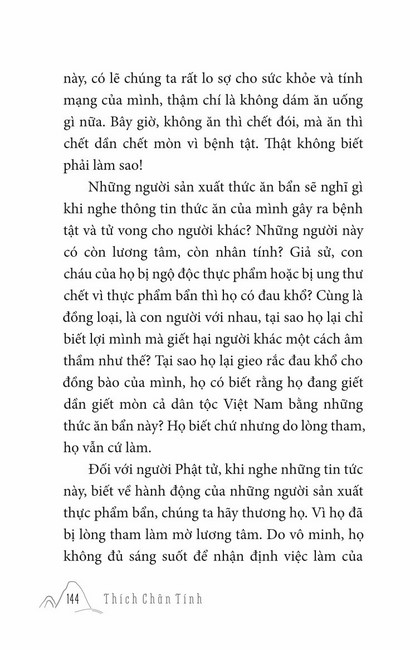 này, có lẽ chúng ta rất lo sợ cho sức khỏe và tính mạng của mình, thậm chí là không dám ăn uống gì nữa. Bây giờ, không ăn thì chết đói, mà ăn thì chết dần chết mòn vì bệnh tật. Thật không biết phải làm sao!

Những người sản xuất thức ăn bẩn sẽ nghĩ gì khi nghe thông tin thức ăn của mình gây ra bệnh tật và tử vong cho người khác? Những người này có còn lương tâm, còn nhân tính? Giả sử, con cháu của họ bị ngộ độc thực phẩm hoặc bị ung thư chết vì thực phẩm bẩn thì họ có đau khổ? Cùng là đồng loại, là con người với nhau, tại sao họ lại chỉ biết lợi mình mà giết hại người khác một cách âm thầm như thế? Tại sao họ lại gieo rắc đau khổ cho đồng bào của mình, họ có biết rằng họ đang giết dần giết mòn cả dân tộc Việt Nam bằng những thức ăn bẩn này? Họ biết chứ nhưng do lòng tham, họ vẫn cứ làm.

Đối với người Phật tử, khi nghe những tin tức này, biết về hành động của những người sản xuất thực phẩm bẩn, chúng ta hãy thương họ. Vì họ đã bị lòng tham làm mờ lương tâm. Do vô minh, họ không đủ sáng suốt để nhận định việc làm của

144 Thích Chân Tính